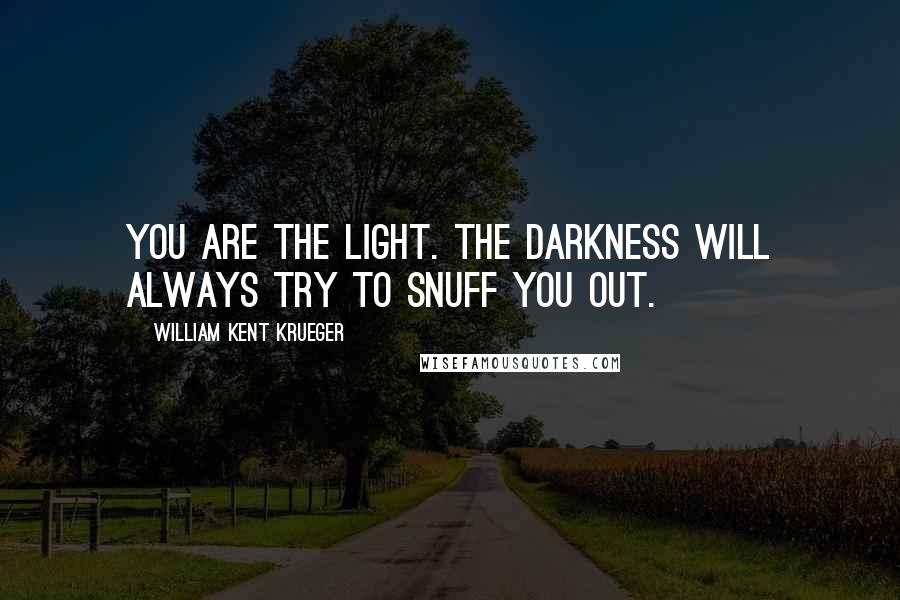 YOU ARE THE LIGHT. THE DARKNESS WILL ALWAYS TRY TO SNUFF YOU OUT.

WILLIAM KENT KRUEGER

WISEFAMOUSQUOTES.COM